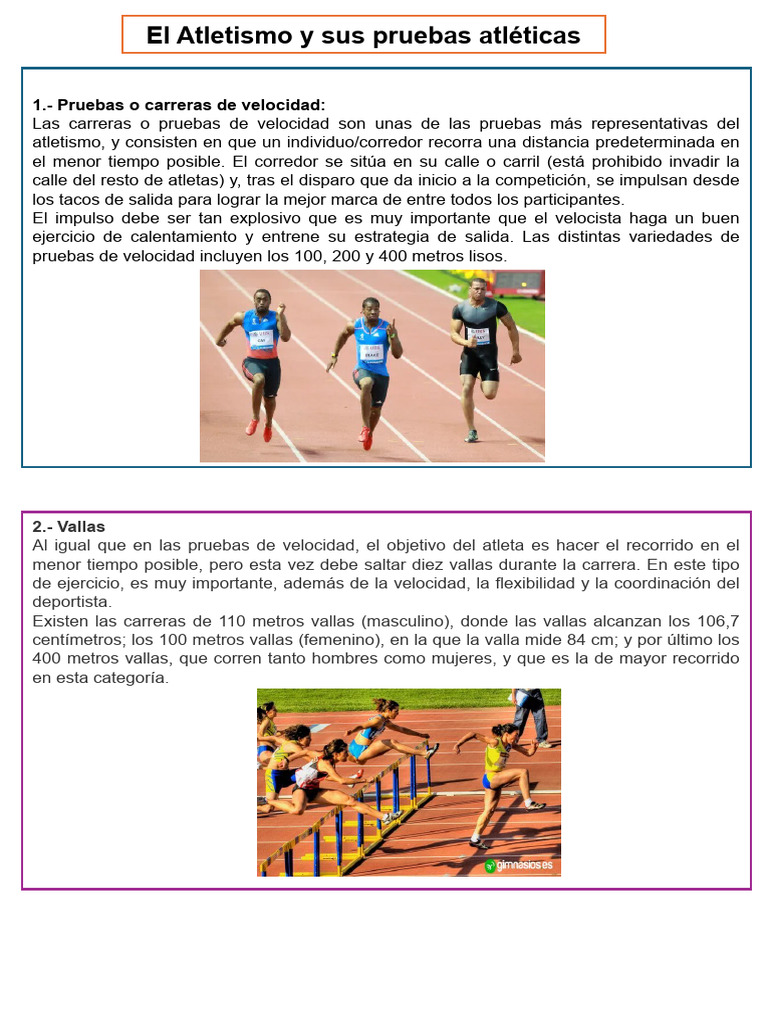 El Atletismo y sus pruebas atléticas

1.- Pruebas o carreras de velocidad:
Las carreras o pruebas de velocidad son unas de las pruebas más representativas del atletismo, y consisten en que un individuo/corredor recorra una distancia predeterminada en el menor tiempo posible. El corredor se sitúa en su calle o carril (está prohibido invadir la calle del resto de atletas) y, tras el disparo que da inicio a la competición, se impulsan desde los tacos de salida para lograr la mejor marca de entre todos los participantes.
El impulso debe ser tan explosivo que es muy importante que el velocista haga un buen ejercicio de calentamiento y entrene su estrategia de salida. Las distintas variedades de pruebas de velocidad incluyen los 100, 200 y 400 metros lisos.

2.- Vallas
Al igual que en las pruebas de velocidad, el objetivo del atleta es hacer el recorrido en el menor tiempo posible, pero esta vez debe saltar diez vallas durante la carrera. En este tipo de ejercicio, es muy importante, además de la velocidad, la flexibilidad y la coordinación del deportista.
Existen las carreras de 110 metros vallas (masculino), donde las vallas alcanzan los 106,7 centímetros; los 100 metros vallas (femenino), en la que la valla mide 84 cm; y por último los 400 metros vallas, que corren tanto hombres como mujeres, y que es la de mayor recorrido en esta categoría.

gimnasios.es